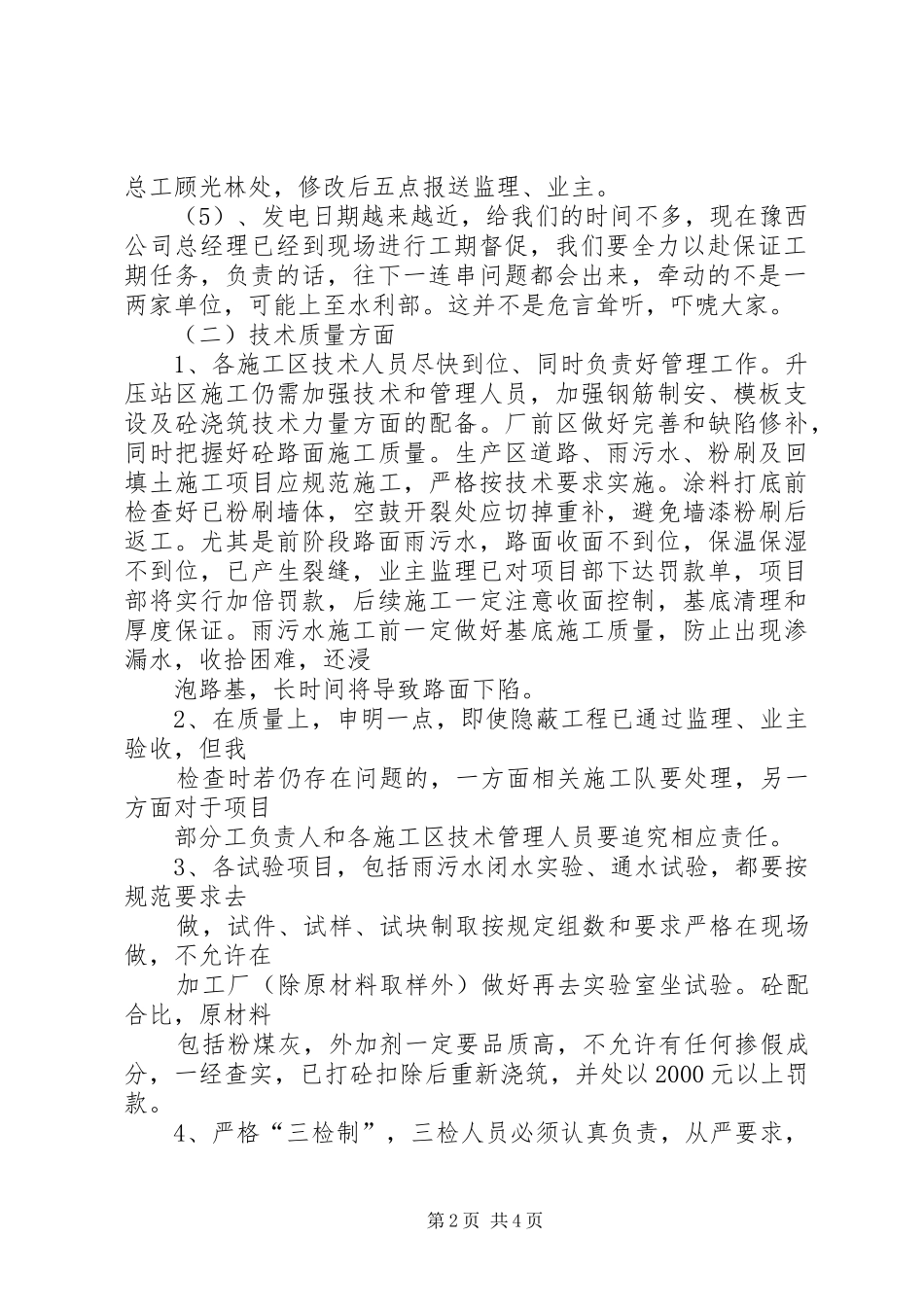 总工顾光林处，修改后五点报送监理、业主。

（5）、发电日期越来越近，给我们的时间不多，现在豫西公司总经理已经到现场进行工期督促，我们要全力以赴保证工期任务，负责的话，往下一连串问题都会出来，牵动的不是一两家单位，可能上至水利部。这并不是危言耸听，吓唬大家。

（二）技术质量方面

1、各施工区技术人员尽快到位、同时负责好管理工作。升压站区施工仍需加强技术和管理人员，加强钢筋制安、模板支设及砼浇筑技术力量方面的配备。厂前区做好完善和缺陷修补，同时把握好砼路面施工质量。生产区道路、雨污水、粉刷及回填土施工项目应规范施工，严格按技术要求实施。涂料打底前检查好已粉刷墙体，空鼓开裂处应切掉重补，避免墙漆粉刷后返工。尤其是前阶段路面雨污水，路面收面不到位，保温保湿不到位，已产生裂缝，业主监理已对项目部下达罚款单，项目部将实行加倍罚款，后续施工一定注意收面控制，基底清理和厚度保证。雨污水施工前一定做好基底施工质量，防止出现渗漏水，收拾困难，还浸

泡路基，长时间将导致路面下陷。

2、在质量上，申明一点，即使隐蔽工程已通过监理、业主验收，但我

检查时若仍存在问题的，一方面相关施工队要处理，另一方面对于项目

部分工负责人和各施工区技术管理人员要追究相应责任。

3、各试验项目，包括雨污水闭水实验、通水试验，都要按规范要求去

做，试件、试样、试块制取按规定组数和要求严格在现场做，不允许在

加工厂（除原材料取样外）做好再去实验室坐试验。砼配合比，原材料

包括粉煤灰，外加剂一定要品质高，不允许有任何掺假成分，一经查实，已打砼扣除后重新浇筑，并处以2000元以上罚款。

4、严格“三检制”，三检人员必须认真负责，从严要求，

第2页 共4页